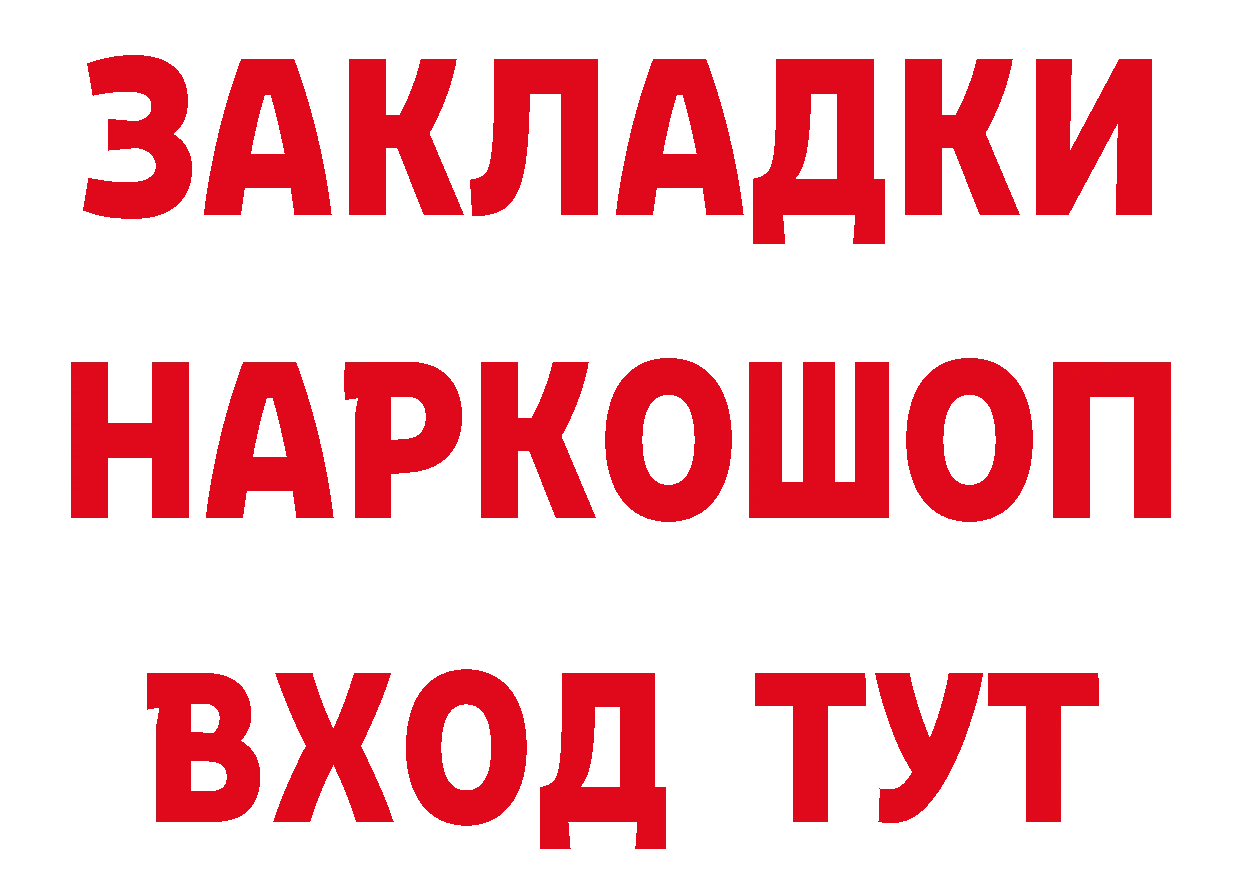 ЗАКЛАДКИ НАРКОШОП ВХОД ТУТ